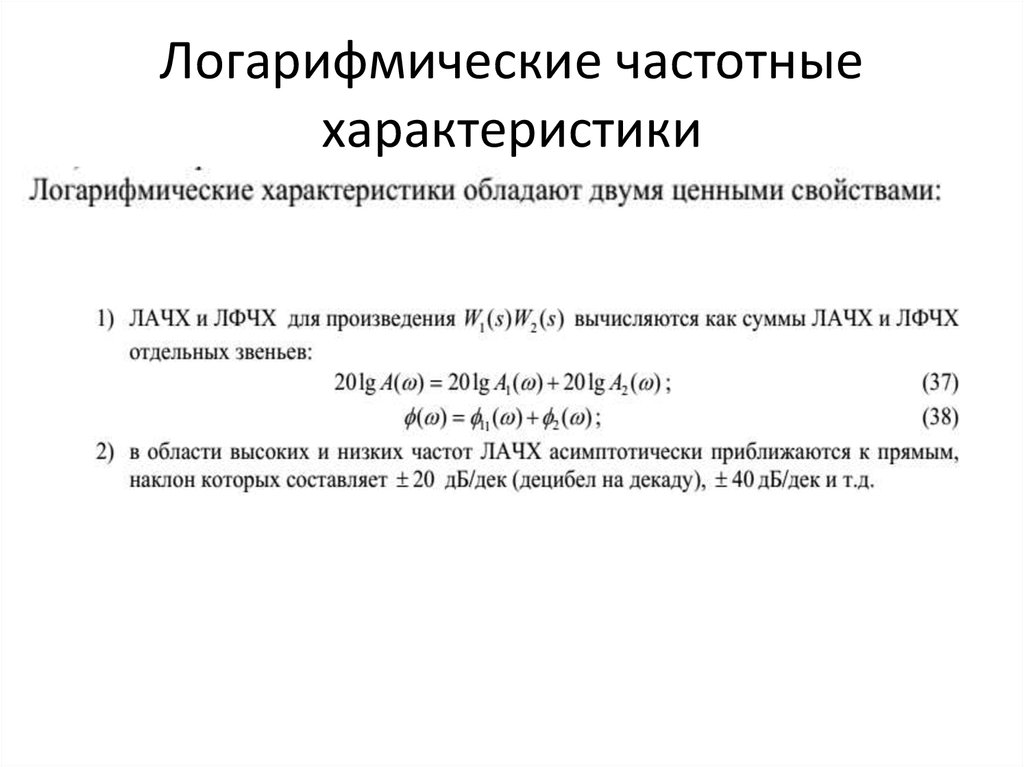 Логарифмические частотные характеристики

Логарифмические характеристики обладают двумя ценными свойствами:

1) ЛАЧХ и ЛФЧХ для произведения $W_1(s)W_2(s)$ вычисляются как суммы ЛАЧХ и ЛФЧХ отдельных звеньев:

$20\lg A(\omega) = 20\lg A_1(\omega) + 20\lg A_2(\omega)$; (37)

$\phi(\omega) = \phi_{11}(\omega) + \phi_2(\omega)$; (38)

2) в области высоких и низких частот ЛАЧХ асимптотически приближаются к прямым, наклон которых составляет $\pm 20$ дБ/дек (децибел на декаду), $\pm 40$ дБ/дек и т.д.